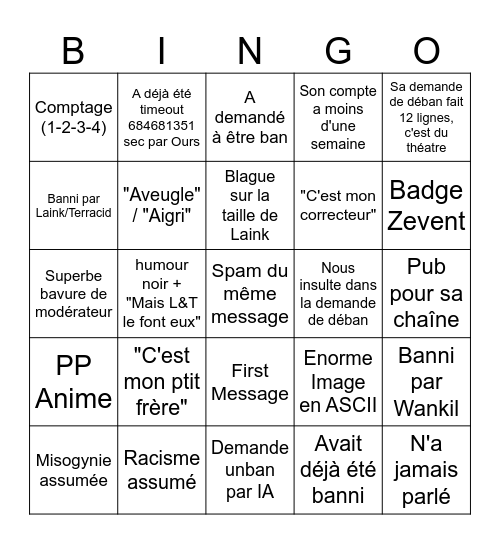 | B | I | N | G | O |
|---|---|---|---|---|
| Comptage (1-2-3-4) | A déjà été timeout 684681351 sec par Ours | A demandé à être ban | Son compte a moins d'une semaine | Sa demande de déban fait 12 lignes, c'est du théatre |
| Banni par Laink/Terracid | "Aveugle" / "Aigri" | Blague sur la taille de Laink | "C'est mon correcteur" | Badge Zevent |
| Superbe bavure de modérateur | humour noir + "Mais L&T le font eux" | Spam du même message | Nous insulte dans la demande de déban | Pub pour sa chaîne |
| PP Anime | "C'est mon ptit frère" | First Message | Enorme Image en ASCII | Banni par Wankil |
| Misogynie assumée | Racisme assumé | Demande unban par IA | Avait déjà été banni | N'a jamais parlé |